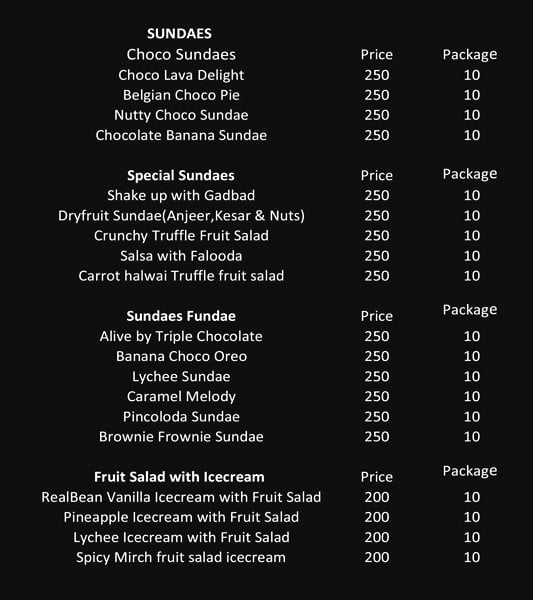 SUNDAES

| Choco Sundaes | Price | Package |
|---|---|---|
| Choco Lava Delight | 250 | 10 |
| Belgian Choco Pie | 250 | 10 |
| Nutty Choco Sundae | 250 | 10 |
| Chocolate Banana Sundae | 250 | 10 |

| Special Sundaes | Price | Package |
|---|---|---|
| Shake up with Gadbad | 250 | 10 |
| Dryfruit Sundae(Anjeer,Kesar & Nuts) | 250 | 10 |
| Crunchy Truffle Fruit Salad | 250 | 10 |
| Salsa with Falooda | 250 | 10 |
| Carrot halwai Truffle fruit salad | 250 | 10 |

| Sundaes Fundae | Price | Package |
|---|---|---|
| Alive by Triple Chocolate | 250 | 10 |
| Banana Choco Oreo | 250 | 10 |
| Lychee Sundae | 250 | 10 |
| Caramel Melody | 250 | 10 |
| Pincoloda Sundae | 250 | 10 |
| Brownie Frownie Sundae | 250 | 10 |

| Fruit Salad with Icecream | Price | Package |
|---|---|---|
| RealBean Vanilla Icecream with Fruit Salad | 200 | 10 |
| Pineapple Icecream with Fruit Salad | 200 | 10 |
| Lychee Icecream with Fruit Salad | 200 | 10 |
| Spicy Mirch fruit salad icecream | 200 | 10 |